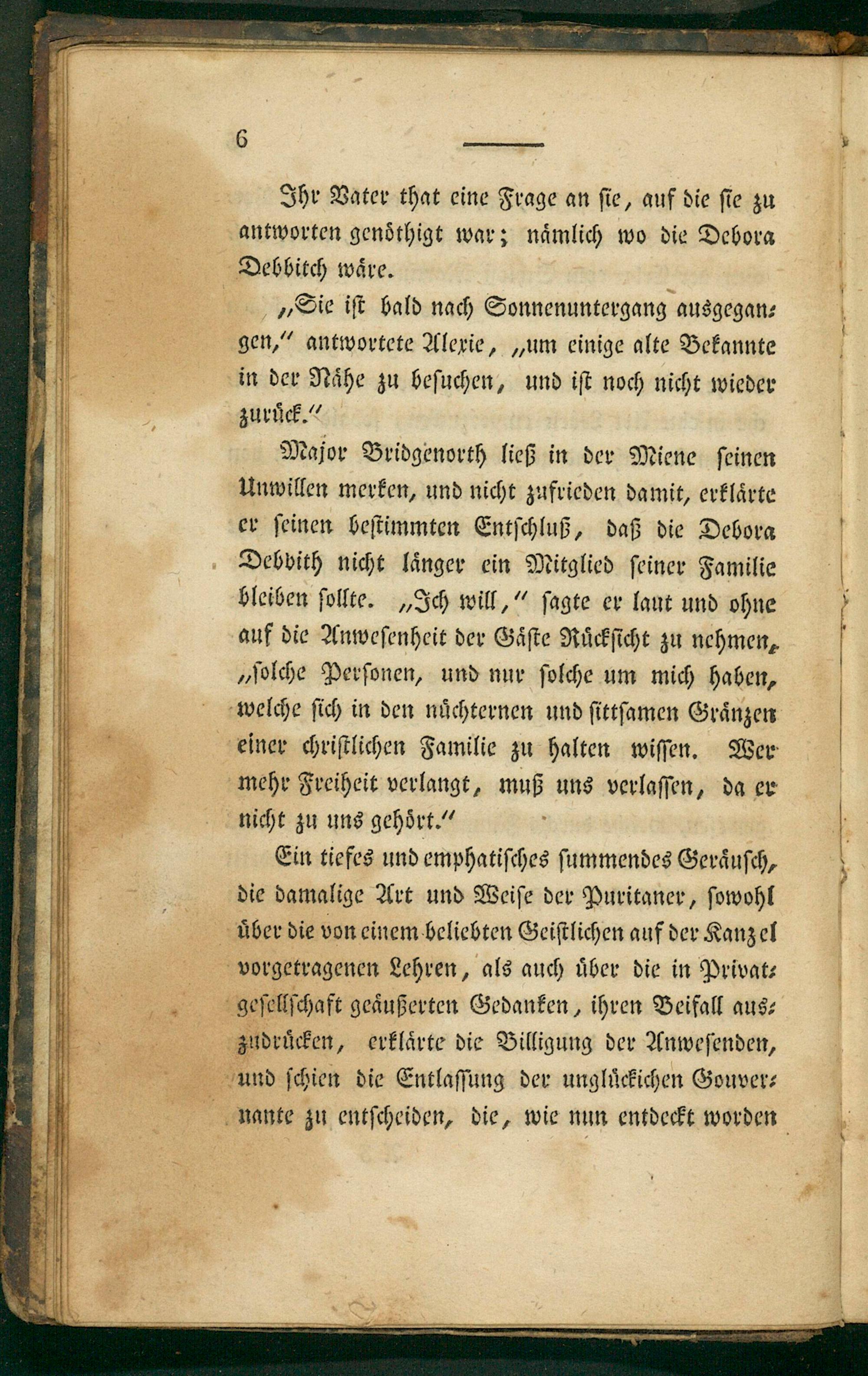 6

Ihr Vater that eine Frage an sie, auf die sie zu antworten genöthigt war; nämlich wo die Debora Debbitch wäre.

„Sie ist bald nach Sonnenuntergang ausgegangen," antwortete Alexie, „um einige alte Bekannte in der Nähe zu besuchen, und ist noch nicht wieder zurück."

Major Bridgenorth ließ in der Miene seinen Unwillen merken, und nicht zufrieden damit, erklärte er seinen bestimmten Entschluß, daß die Debora Debbith nicht länger ein Mitglied seiner Familie bleiben sollte. „Ich will," sagte er laut und ohne auf die Anwesenheit der Gäste Rücksicht zu nehmen, „solche Personen, und nur solche um mich haben, welche sich in den nüchternen und sittsamen Gränzen einer christlichen Familie zu halten wissen. Wer mehr Freiheit verlangt, muß uns verlassen, da er nicht zu uns gehört."

Ein tiefes und emphatisches summendes Geräusch, die damalige Art und Weise der Puritaner, sowohl über die von einem beliebten Geistlichen auf der Kanzel vorgetragenen Lehren, als auch über die in Privatgesellschaft geäußerten Gedanken, ihren Beifall auszudrücken, erklärte die Billigung der Anwesenden, und schien die Entlassung der unglückichen Gouvernante zu entscheiden, die, wie nun entdeckt worden